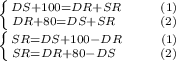 $\begin{cases} DS+100=DR+SR & (1) \\ DR+80=DS+SR & (2) \end{cases}$

$\begin{cases} SR=DS+100-DR & (1) \\ SR=DR+80-DS & (2) \end{cases}$